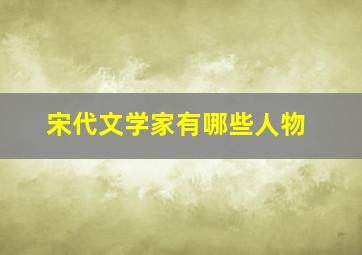 宋代文学家有哪些人物